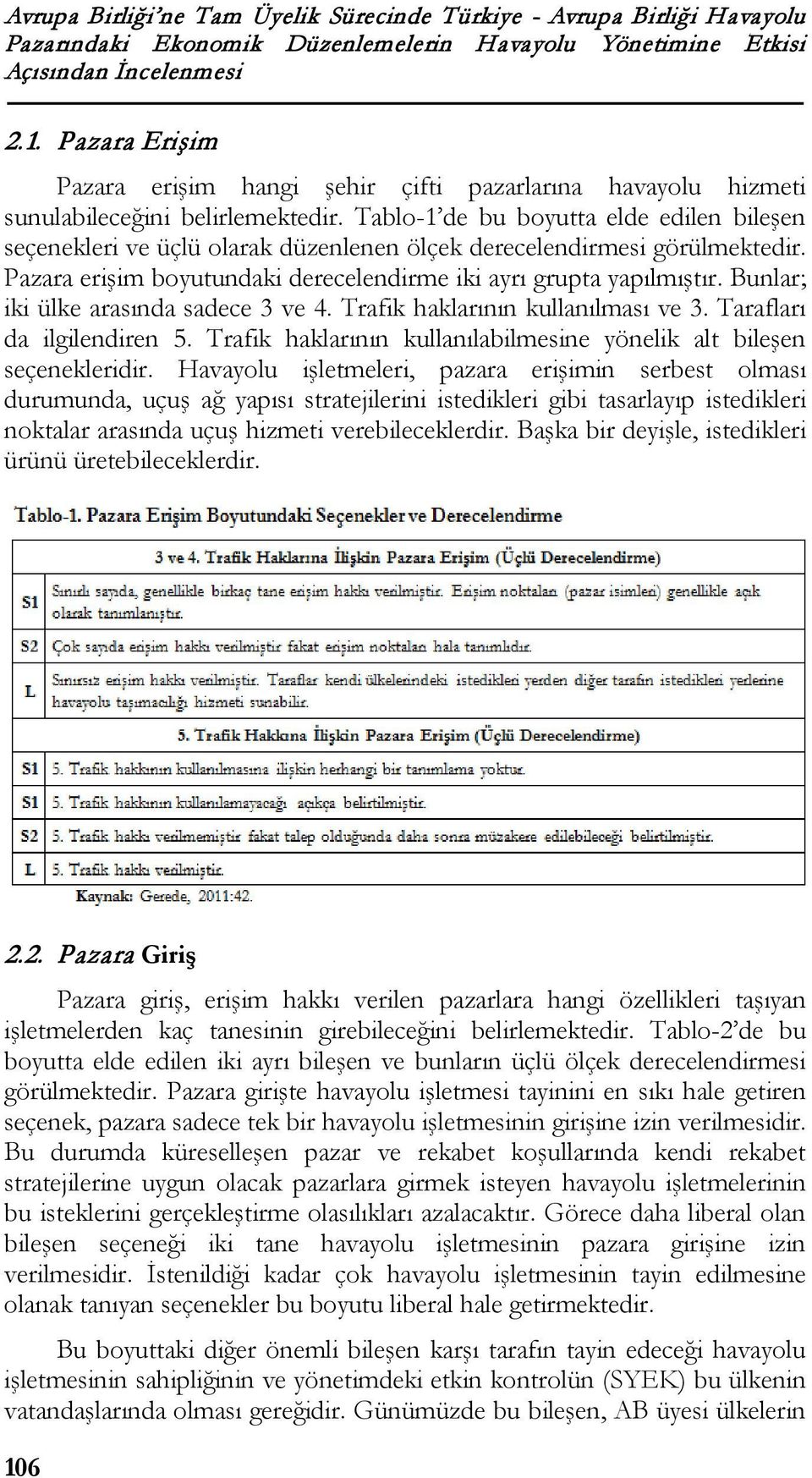 Avrupa Birliği'ne Tam Üyelik Sürecinde Türkiye - Avrupa Birliği Havayolu Pazarındaki Ekonomik Düzenlemelerin Havayolu Yönetimine Etkisi Açısından İncelenmesi

2.1. Pazara Erişim

Pazara erişim hangi şehir çifti pazarlarına havayolu hizmeti sunulabileceğini belirlemektedir. Tablo-1'de bu boyutta elde edilen bileşen seçenekleri ve üçlü olarak düzenlenen ölçek derecelendirmesi görülmektedir. Pazara erişim boyutundaki derecelendirme iki ayrı grupta yapılmıştır. Bunlar; iki ülke arasında sadece 3 ve 4. Trafik haklarının kullanılması ve 3. Tarafları da ilgilendiren 5. Trafik haklarının kullanılabilmesine yönelik alt bileşen seçenekleridir. Havayolu işletmeleri, pazara erişimin serbest olması durumunda, uçuş ağ yapısı stratejilerini istedikleri gibi tasarlayıp istedikleri noktalar arasında uçuş hizmeti verebileceklerdir. Başka bir deyişle, istedikleri ürünü üretebileceklerdir.

Tablo-1. Pazara Erişim Boyutundaki Seçenekler ve Derecelendirme

| | 3 ve 4. Trafik Haklarına İlişkin Pazara Erişim (Üçlü Derecelendirme) |
|---|---|
| S1 | Sınırlı sayıda, genellikle birkaç tane erişim hakkı verilmiştir. Erişim noktaları (pazar isimleri) genellikle açık olarak tanımlanıştır. |
| S2 | Çok sayıda erişim hakkı verilmiştir fakat erişim noktaları hala tanımlıdır. |
| L | Sınırsız erişim hakkı verilmiştir. Taraflar kendi ülkelerindeki istedikleri yerden diğer tarafın istedikleri yerlerine havayolu taşımacılığı hizmeti sunabilir. |
| | 5. Trafik Hakkına İlişkin Pazara Erişim (Üçlü Derecelendirme) |
| S1 | 5. Trafik hakkının kullanılmasına ilişkin herhangi bir tanımlama yoktur. |
| S1 | 5. Trafik hakkının kullanılamayacağı açıkça belirtilmiştir. |
| S2 | 5. Trafik hakkı verilmemiştir fakat talep olduğunda daha sonra müzakere edilebileceği belirtilmiştir. |
| L | 5. Trafik hakkı verilmiştir. |

Kaynak: Gerede, 2011:42.

2.2. Pazara Giriş

Pazara giriş, erişim hakkı verilen pazarlara hangi özellikleri taşıyan işletmelerden kaç tanesinin girebileceğini belirlemektedir. Tablo-2'de bu boyutta elde edilen iki ayrı bileşen ve bunların üçlü ölçek derecelendirmesi görülmektedir. Pazara girişte havayolu işletmesi tayinini en sıkı hale getiren seçenek, pazara sadece tek bir havayolu işletmesinin girişine izin verilmesidir. Bu durumda küreselleşen pazar ve rekabet koşullarında kendi rekabet stratejilerine uygun olacak pazarlara girmek isteyen havayolu işletmelerinin bu isteklerini gerçekleştirme olasılıkları azalacaktır. Görece daha liberal olan bileşen seçeneği iki tane havayolu işletmesinin pazara girişine izin verilmesidir. İstenildiği kadar çok havayolu işletmesinin tayin edilmesine olanak tanıyan seçenekler bu boyutu liberal hale getirmektedir.

Bu boyuttaki diğer önemli bileşen karşı tarafın tayin edeceği havayolu işletmesinin sahipliğinin ve yönetimdeki etkin kontrolün (SYEK) bu ülkenin vatandaşlarında olması gereğidir. Günümüzde bu bileşen, AB üyesi ülkelerin

106